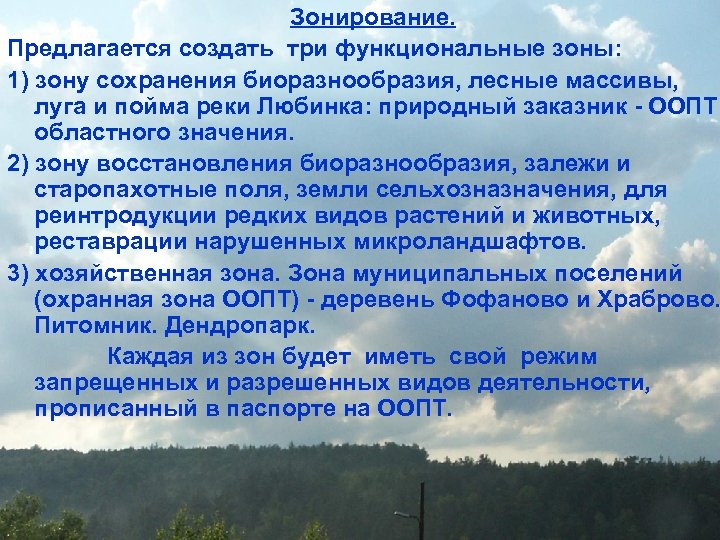 Зонирование.

Предлагается создать три функциональные зоны:

1) зону сохранения биоразнообразия, лесные массивы, луга и пойма реки Любинка: природный заказник - ООПТ областного значения.

2) зону восстановления биоразнообразия, залежи и старопахотные поля, земли сельхозназначения, для реинтродукции редких видов растений и животных, реставрации нарушенных микроландшафтов.

3) хозяйственная зона. Зона муниципальных поселений (охранная зона ООПТ) - деревень Фофаново и Храброво. Питомник. Дендропарк.

Каждая из зон будет иметь свой режим запрещенных и разрешенных видов деятельности, прописанный в паспорте на ООПТ.